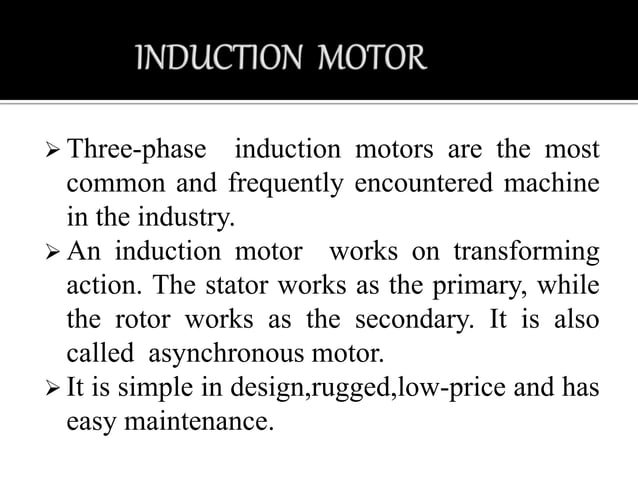 INDUCTION MOTOR

➢ Three-phase induction motors are the most common and frequently encountered machine in the industry.

➢ An induction motor works on transforming action. The stator works as the primary, while the rotor works as the secondary. It is also called asynchronous motor.

➢ It is simple in design,rugged,low-price and has easy maintenance.